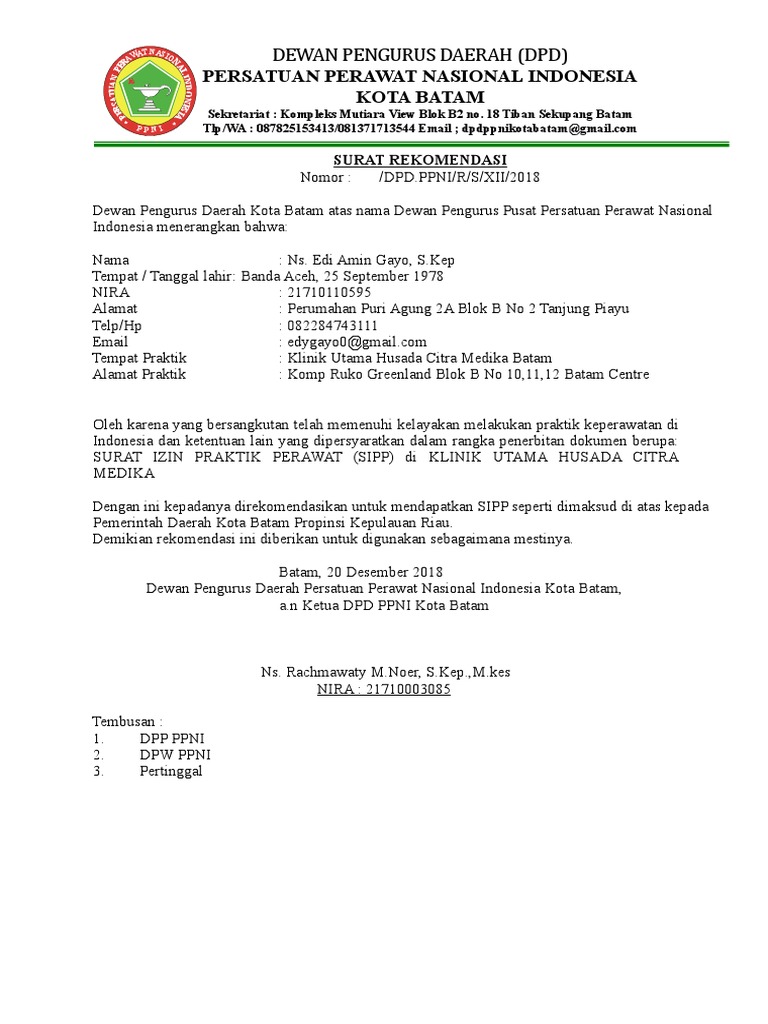 PERSATUAN PERAWAT NASIONAL INDONESIA
PPNI

DEWAN PENGURUS DAERAH (DPD)
PERSATUAN PERAWAT NASIONAL INDONESIA
KOTA BATAM
Sekretariat : Kompleks Mutiara View Blok B2 no. 18 Tiban Sekupang Batam
Tlp/WA : 087825153413/081371713544 Email ; dpdppnikotabatam@gmail.com

SURAT REKOMENDASI
Nomor :        /DPD.PPNI/R/S/XII/2018

Dewan Pengurus Daerah Kota Batam atas nama Dewan Pengurus Pusat Persatuan Perawat Nasional Indonesia menerangkan bahwa:

Nama : Ns. Edi Amin Gayo, S.Kep
Tempat / Tanggal lahir: Banda Aceh, 25 September 1978
NIRA : 21710110595
Alamat : Perumahan Puri Agung 2A Blok B No 2 Tanjung Piayu
Telp/Hp : 082284743111
Email : edygayo0@gmail.com
Tempat Praktik : Klinik Utama Husada Citra Medika Batam
Alamat Praktik : Komp Ruko Greenland Blok B No 10,11,12 Batam Centre

Oleh karena yang bersangkutan telah memenuhi kelayakan melakukan praktik keperawatan di Indonesia dan ketentuan lain yang dipersyaratkan dalam rangka penerbitan dokumen berupa: SURAT IZIN PRAKTIK PERAWAT (SIPP) di KLINIK UTAMA HUSADA CITRA MEDIKA

Dengan ini kepadanya direkomendasikan untuk mendapatkan SIPP seperti dimaksud di atas kepada Pemerintah Daerah Kota Batam Propinsi Kepulauan Riau.
Demikian rekomendasi ini diberikan untuk digunakan sebagaimana mestinya.

Batam, 20 Desember 2018
Dewan Pengurus Daerah Persatuan Perawat Nasional Indonesia Kota Batam,
a.n Ketua DPD PPNI Kota Batam

Ns. Rachmawaty M.Noer, S.Kep.,M.kes
NIRA : 21710003085

Tembusan :
1. DPP PPNI
2. DPW PPNI
3. Pertinggal